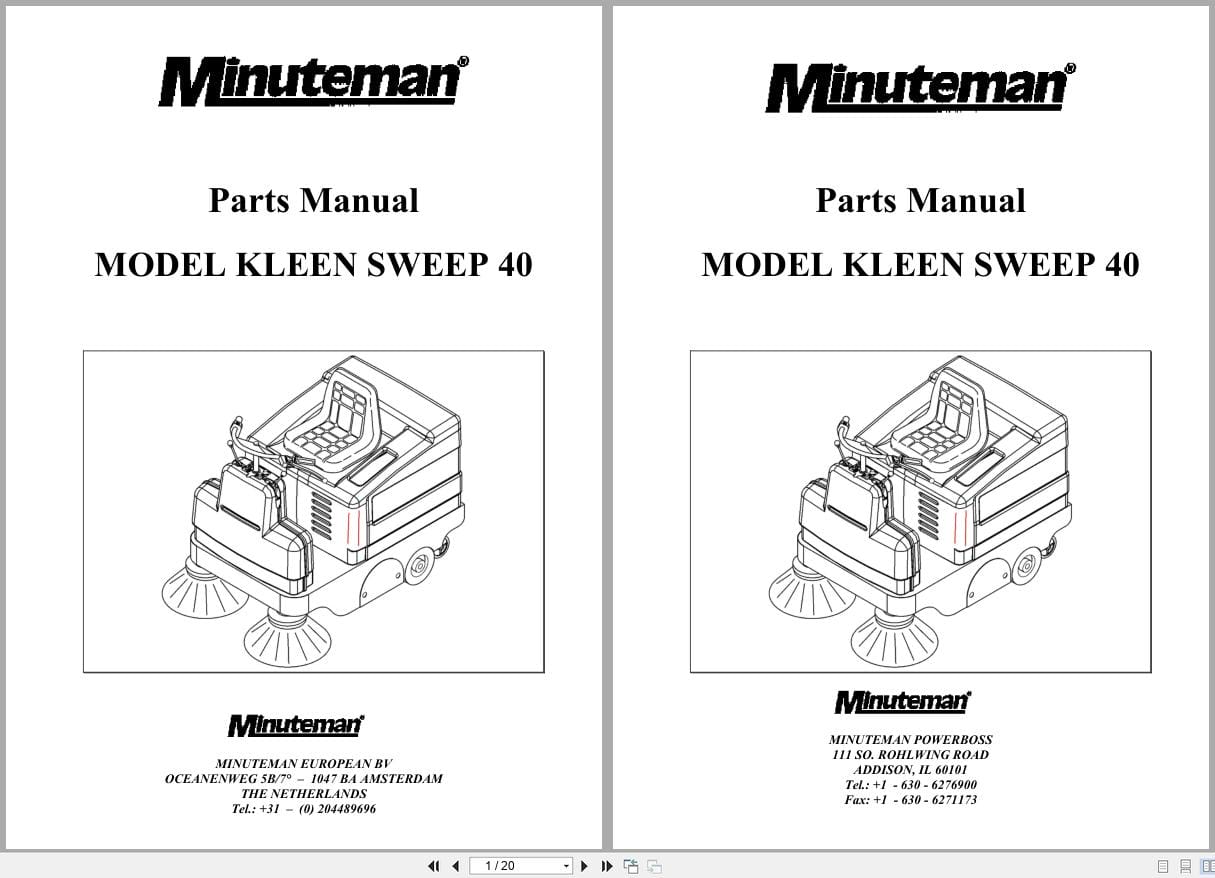 Minuteman®

Parts Manual

MODEL KLEEN SWEEP 40

Minuteman®

MINUTEMAN EUROPEAN BV
OCEANENWEG 5B/7° – 1047 BA AMSTERDAM
THE NETHERLANDS
Tel.: +31 – (0) 204489696

Minuteman®

Parts Manual

MODEL KLEEN SWEEP 40

Minuteman®

MINUTEMAN POWERBOSS
111 SO. ROHLWING ROAD
ADDISON, IL 60101
Tel.: +1 - 630 - 6276900
Fax: +1 - 630 - 6271173

1 / 20